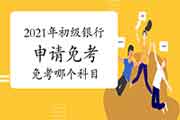 2021年初级银行

申请免考

免考哪个科目